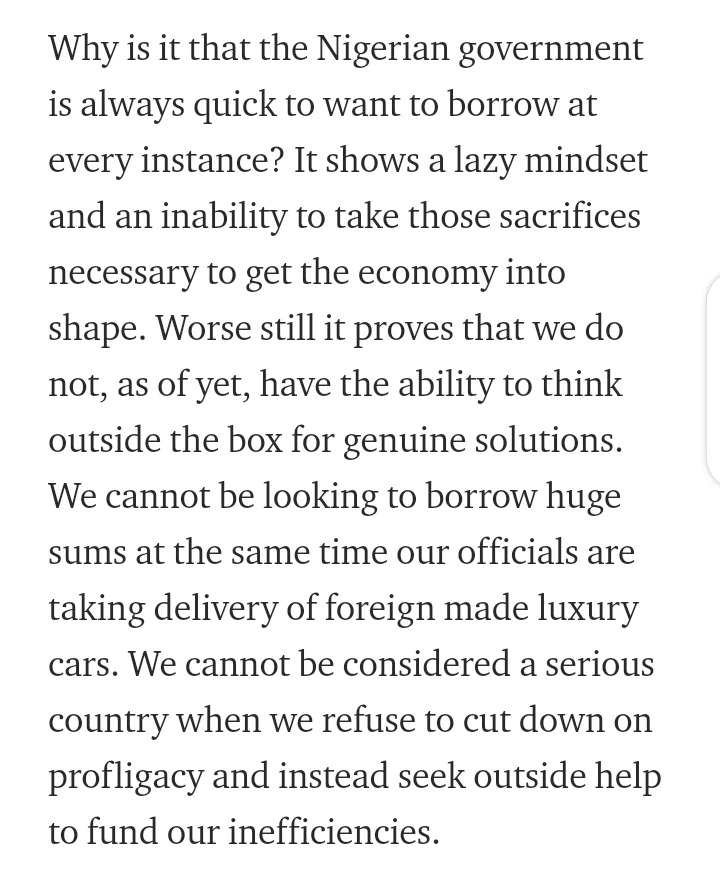 Why is it that the Nigerian government is always quick to want to borrow at every instance? It shows a lazy mindset and an inability to take those sacrifices necessary to get the economy into shape. Worse still it proves that we do not, as of yet, have the ability to think outside the box for genuine solutions. We cannot be looking to borrow huge sums at the same time our officials are taking delivery of foreign made luxury cars. We cannot be considered a serious country when we refuse to cut down on profligacy and instead seek outside help to fund our inefficiencies.